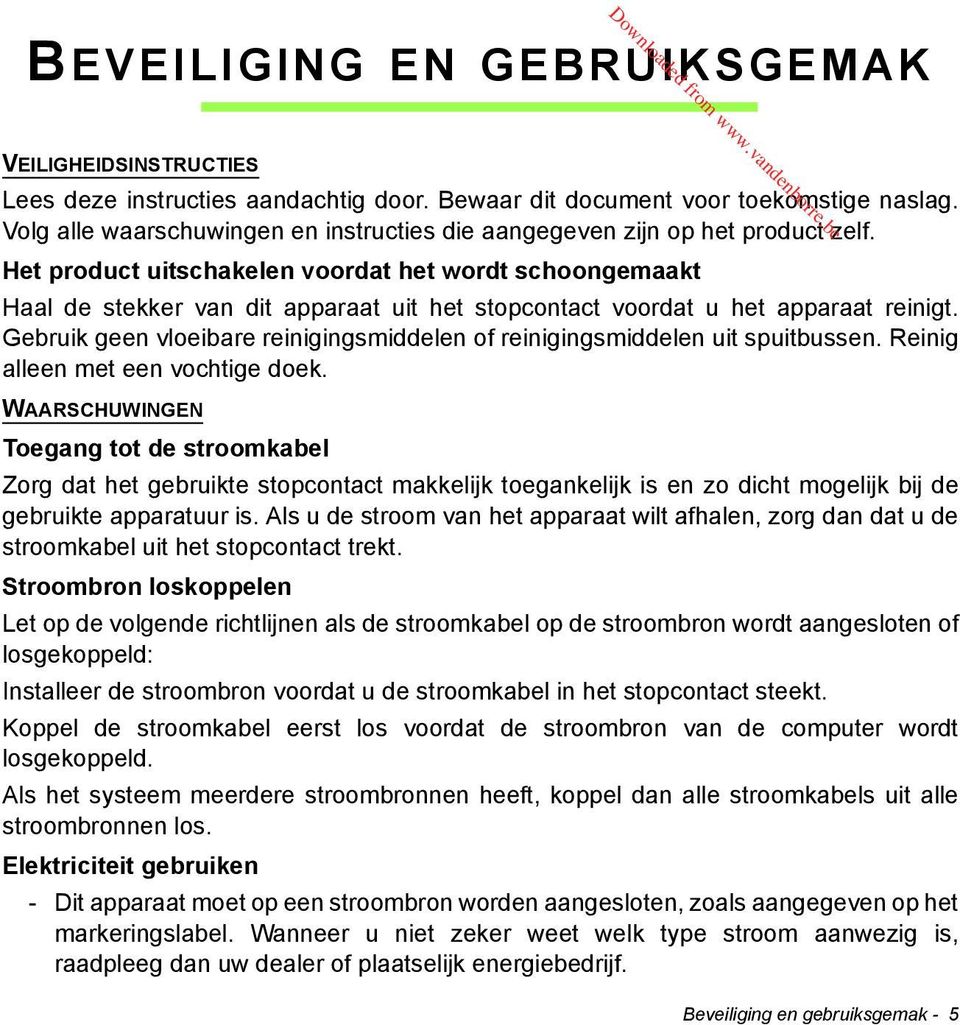 BEVEILIGING EN GEBRUIKSGEMAK

Downloaded from www.vandenborre.be

VEILIGHEIDSINSTRUCTIES

Lees deze instructies aandachtig door. Bewaar dit document voor toekomstige naslag. Volg alle waarschuwingen en instructies die aangegeven zijn op het product zelf.

Het product uitschakelen voordat het wordt schoongemaakt

Haal de stekker van dit apparaat uit het stopcontact voordat u het apparaat reinigt. Gebruik geen vloeibare reinigingsmiddelen of reinigingsmiddelen uit spuitbussen. Reinig alleen met een vochtige doek.

WAARSCHUWINGEN

Toegang tot de stroomkabel

Zorg dat het gebruikte stopcontact makkelijk toegankelijk is en zo dicht mogelijk bij de gebruikte apparatuur is. Als u de stroom van het apparaat wilt afhalen, zorg dan dat u de stroomkabel uit het stopcontact trekt.

Stroombron loskoppelen

Let op de volgende richtlijnen als de stroomkabel op de stroombron wordt aangesloten of losgekoppeld:

Installeer de stroombron voordat u de stroomkabel in het stopcontact steekt.

Koppel de stroomkabel eerst los voordat de stroombron van de computer wordt losgekoppeld.

Als het systeem meerdere stroombronnen heeft, koppel dan alle stroomkabels uit alle stroombronnen los.

Elektriciteit gebruiken

- Dit apparaat moet op een stroombron worden aangesloten, zoals aangegeven op het markeringslabel. Wanneer u niet zeker weet welk type stroom aanwezig is, raadpleeg dan uw dealer of plaatselijk energiebedrijf.

Beveiliging en gebruiksgemak - 5